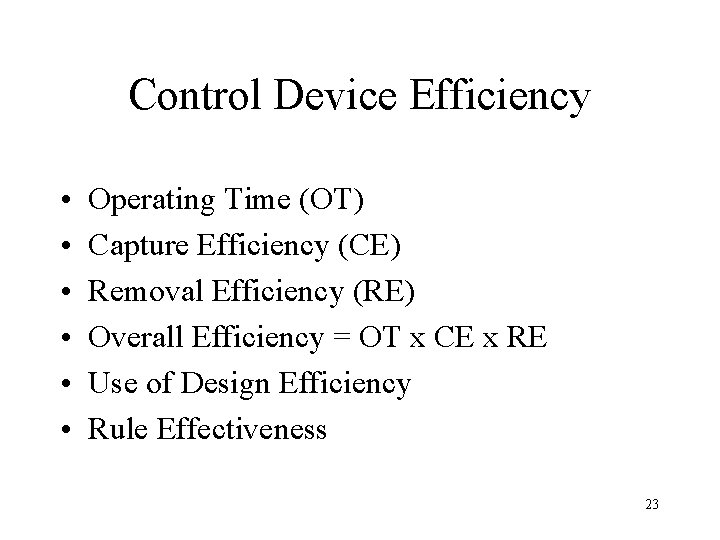 Control Device Efficiency

• Operating Time (OT)
• Capture Efficiency (CE)
• Removal Efficiency (RE)
• Overall Efficiency = OT x CE x RE
• Use of Design Efficiency
• Rule Effectiveness

23